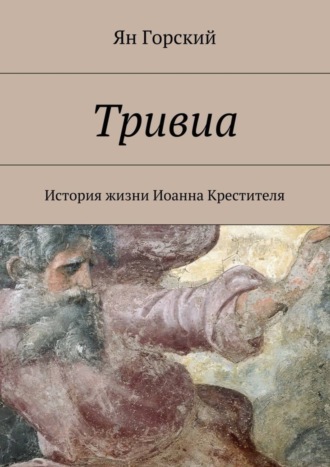 Ян Горский

Тривиа

История жизни Иоанна Крестителя